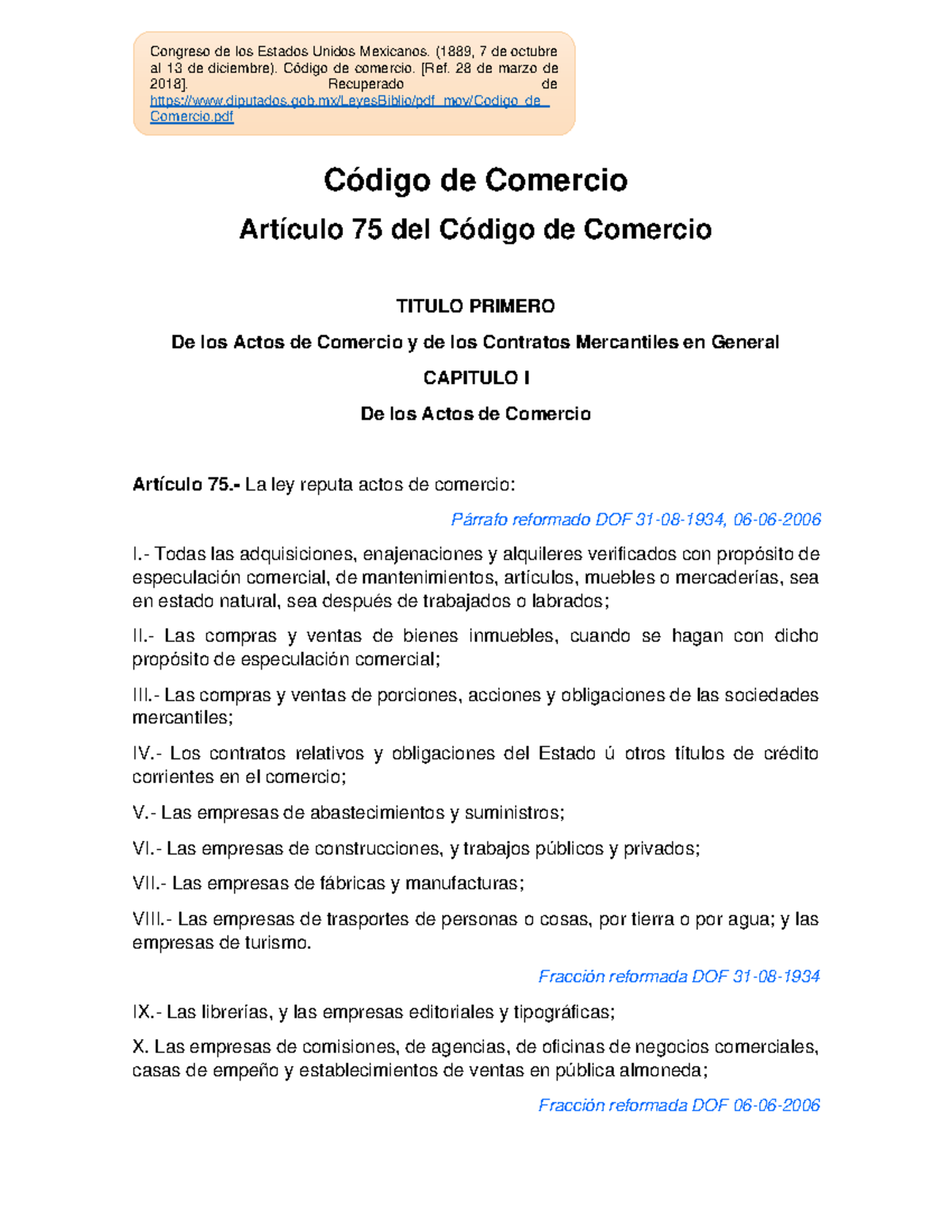 Congreso de los Estados Unidos Mexicanos. (1889, 7 de octubre al 13 de diciembre). Código de comercio. [Ref. 28 de marzo de 2018]. Recuperado de https://www.diputados.gob.mx/LeyesBiblio/pdf_mov/Codigo_de_Comercio.pdf

Código de Comercio

Artículo 75 del Código de Comercio

TITULO PRIMERO

De los Actos de Comercio y de los Contratos Mercantiles en General

CAPITULO I

De los Actos de Comercio

Artículo 75.- La ley reputa actos de comercio:

Párrafo reformado DOF 31-08-1934, 06-06-2006

I.- Todas las adquisiciones, enajenaciones y alquileres verificados con propósito de especulación comercial, de mantenimientos, artículos, muebles o mercaderías, sea en estado natural, sea después de trabajados o labrados;

II.- Las compras y ventas de bienes inmuebles, cuando se hagan con dicho propósito de especulación comercial;

III.- Las compras y ventas de porciones, acciones y obligaciones de las sociedades mercantiles;

IV.- Los contratos relativos y obligaciones del Estado ú otros títulos de crédito corrientes en el comercio;

V.- Las empresas de abastecimientos y suministros;

VI.- Las empresas de construcciones, y trabajos públicos y privados;

VII.- Las empresas de fábricas y manufacturas;

VIII.- Las empresas de trasportes de personas o cosas, por tierra o por agua; y las empresas de turismo.

Fracción reformada DOF 31-08-1934

IX.- Las librerías, y las empresas editoriales y tipográficas;

X. Las empresas de comisiones, de agencias, de oficinas de negocios comerciales, casas de empeño y establecimientos de ventas en pública almoneda;

Fracción reformada DOF 06-06-2006